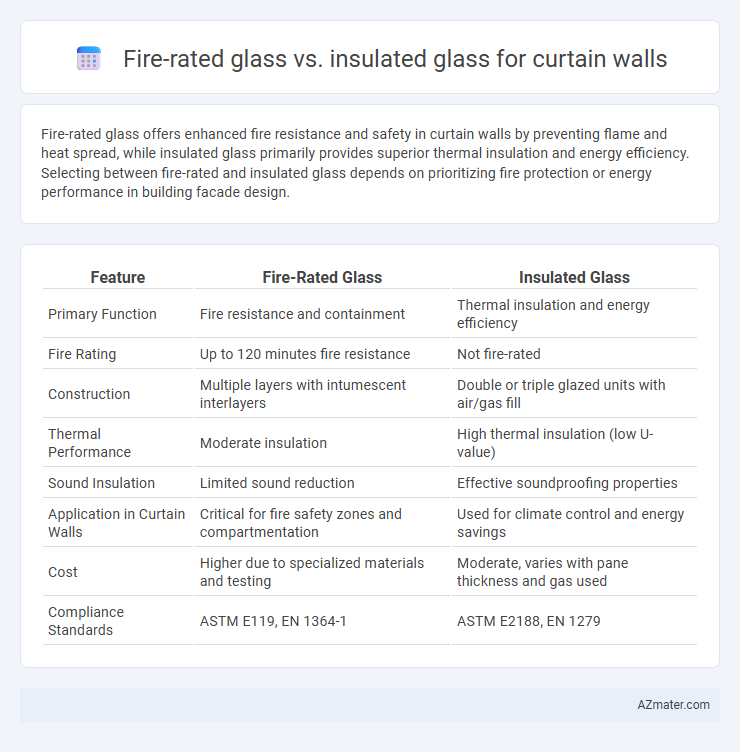 Fire-rated glass vs. insulated glass for curtain walls

Fire-rated glass offers enhanced fire resistance and safety in curtain walls by preventing flame and heat spread, while insulated glass primarily provides superior thermal insulation and energy efficiency. Selecting between fire-rated and insulated glass depends on prioritizing fire protection or energy performance in building facade design.

| Feature | Fire-Rated Glass | Insulated Glass |
|---|---|---|
| Primary Function | Fire resistance and containment | Thermal insulation and energy efficiency |
| Fire Rating | Up to 120 minutes fire resistance | Not fire-rated |
| Construction | Multiple layers with intumescent interlayers | Double or triple glazed units with air/gas fill |
| Thermal Performance | Moderate insulation | High thermal insulation (low U-value) |
| Sound Insulation | Limited sound reduction | Effective soundproofing properties |
| Application in Curtain Walls | Critical for fire safety zones and compartmentation | Used for climate control and energy savings |
| Cost | Higher due to specialized materials and testing | Moderate, varies with pane thickness and gas used |
| Compliance Standards | ASTM E119, EN 1364-1 | ASTM E2188, EN 1279 |

AZmater.com